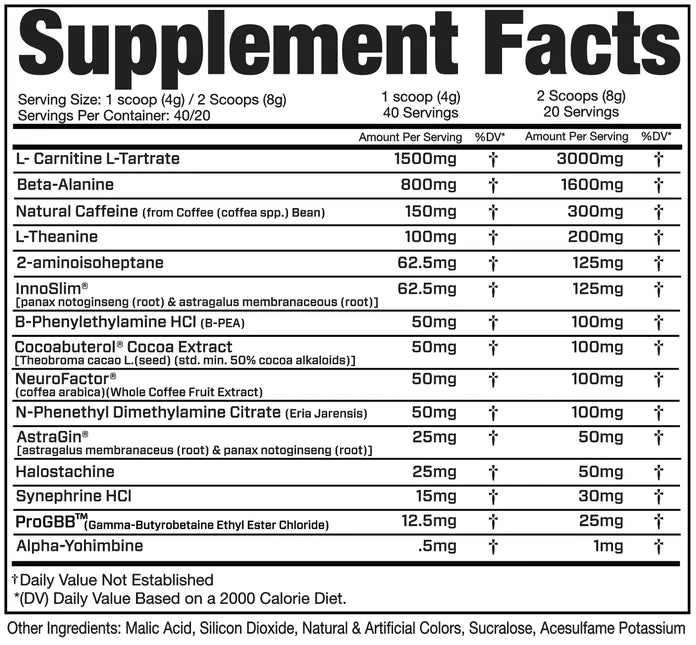 Supplement Facts

Serving Size: 1 scoop (4g) / 2 Scoops (8g)
Servings Per Container: 40/20

| | 1 scoop (4g) 40 Servings | | 2 Scoops (8g) 20 Servings | |
|---|---|---|---|---|
| | Amount Per Serving | %DV* | Amount Per Serving | %DV* |
| L- Carnitine L-Tartrate | 1500mg | † | 3000mg | † |
| Beta-Alanine | 800mg | † | 1600mg | † |
| Natural Caffeine (from Coffee (coffea spp.) Bean) | 150mg | † | 300mg | † |
| L-Theanine | 100mg | † | 200mg | † |
| 2-aminoisoheptane | 62.5mg | † | 125mg | † |
| InnoSlim® [panax notoginseng (root) & astragalus membranaceous (root)] | 62.5mg | † | 125mg | † |
| B-Phenylethylamine HCl (B-PEA) | 50mg | † | 100mg | † |
| Cocoabuterol® Cocoa Extract [Theobroma cacao L.(seed) (std. min. 50% cocoa alkaloids)] | 50mg | † | 100mg | † |
| NeuroFactor® (coffea arabica)(Whole Coffee Fruit Extract) | 50mg | † | 100mg | † |
| N-Phenethyl Dimethylamine Citrate (Eria Jarensis) | 50mg | † | 100mg | † |
| AstraGin® [astragalus membranaceus (root) & panax notoginseng (root)] | 25mg | † | 50mg | † |
| Halostachine | 25mg | † | 50mg | † |
| Synephrine HCl | 15mg | † | 30mg | † |
| ProGBB™ (Gamma-Butyrobetaine Ethyl Ester Chloride) | 12.5mg | † | 25mg | † |
| Alpha-Yohimbine | .5mg | † | 1mg | † |

†Daily Value Not Established
*(DV) Daily Value Based on a 2000 Calorie Diet.

Other Ingredients: Malic Acid, Silicon Dioxide, Natural & Artificial Colors, Sucralose, Acesulfame Potassium